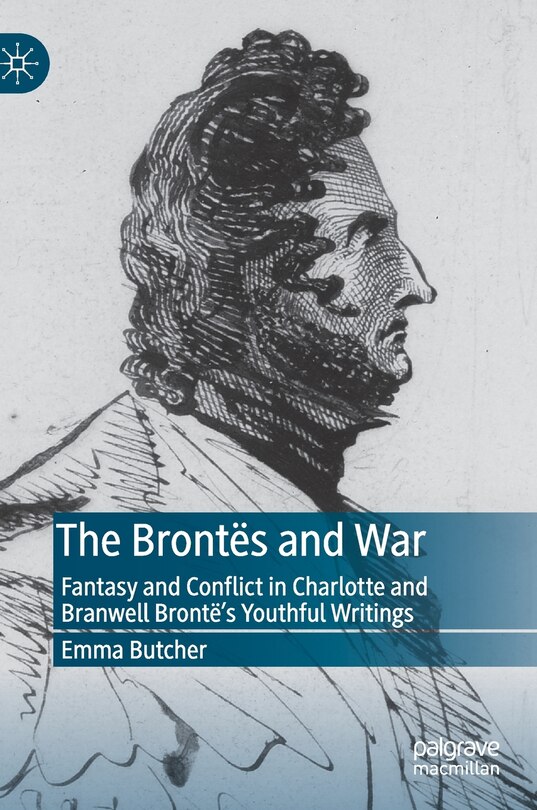 The Brontës and War

Fantasy and Conflict in Charlotte and Branwell Brontë's Youthful Writings

Emma Butcher

palgrave macmillan